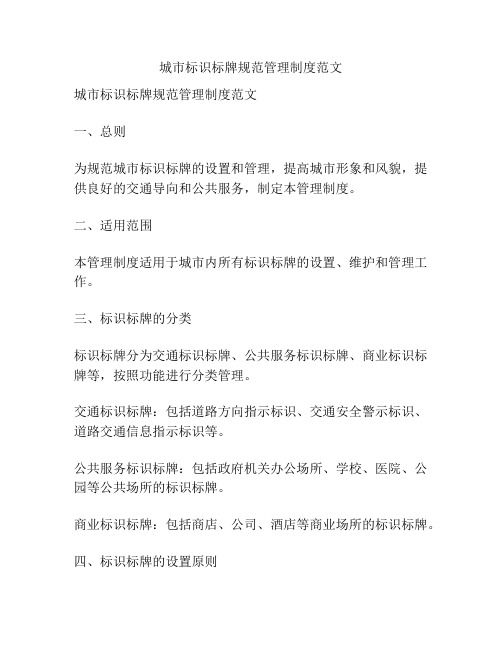 城市标识标牌规范管理制度范文

城市标识标牌规范管理制度范文

一、总则

为规范城市标识标牌的设置和管理，提高城市形象和风貌，提供良好的交通导向和公共服务，制定本管理制度。

二、适用范围

本管理制度适用于城市内所有标识标牌的设置、维护和管理工作。

三、标识标牌的分类

标识标牌分为交通标识标牌、公共服务标识标牌、商业标识标牌等，按照功能进行分类管理。

交通标识标牌：包括道路方向指示标识、交通安全警示标识、道路交通信息指示标识等。

公共服务标识标牌：包括政府机关办公场所、学校、医院、公园等公共场所的标识标牌。

商业标识标牌：包括商店、公司、酒店等商业场所的标识标牌。

四、标识标牌的设置原则